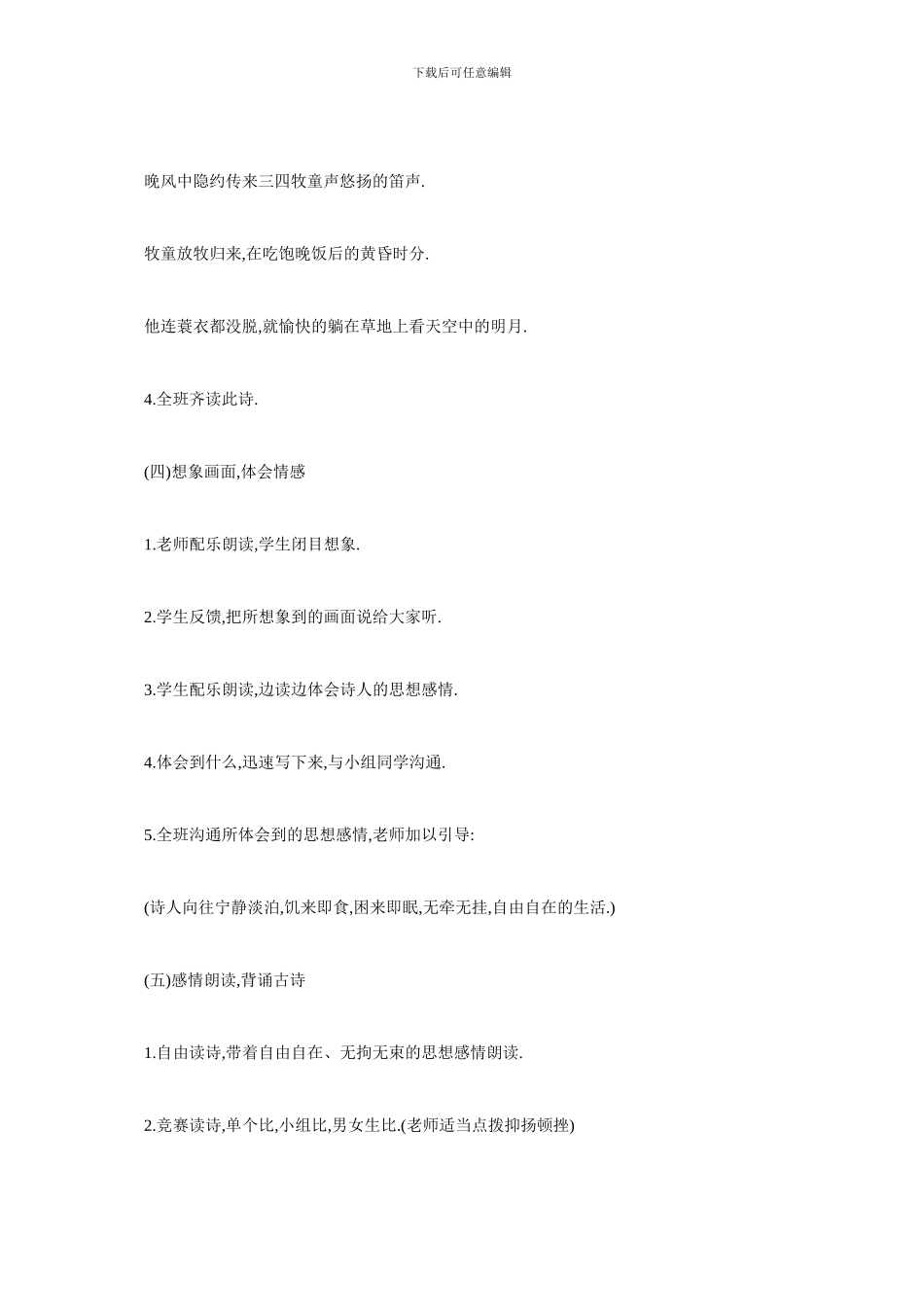 下载后可任意编辑

晚风中隐约传来三四牧童声悠扬的笛声.

牧童放牧归来,在吃饱晚饭后的黄昏时分.

他连蓑衣都没脱,就愉快的躺在草地上看天空中的明月.

4.全班齐读此诗.

(四)想象画面,体会情感

1.老师配乐朗读,学生闭目想象.

2.学生反馈,把所想象到的画面说给大家听.

3.学生配乐朗读,边读边体会诗人的思想感情.

4.体会到什么,迅速写下来,与小组同学沟通.

5.全班沟通所体会到的思想感情,老师加以引导:

(诗人向往宁静淡泊,饥来即食,困来即眠,无牵无挂,自由自在的生活.)

(五)感情朗读,背诵古诗

1.自由读诗,带着自由自在、无拘无束的思想感情朗读.

2.竞赛读诗,单个比,小组比,男女生比.(老师适当点拨抑扬顿挫)